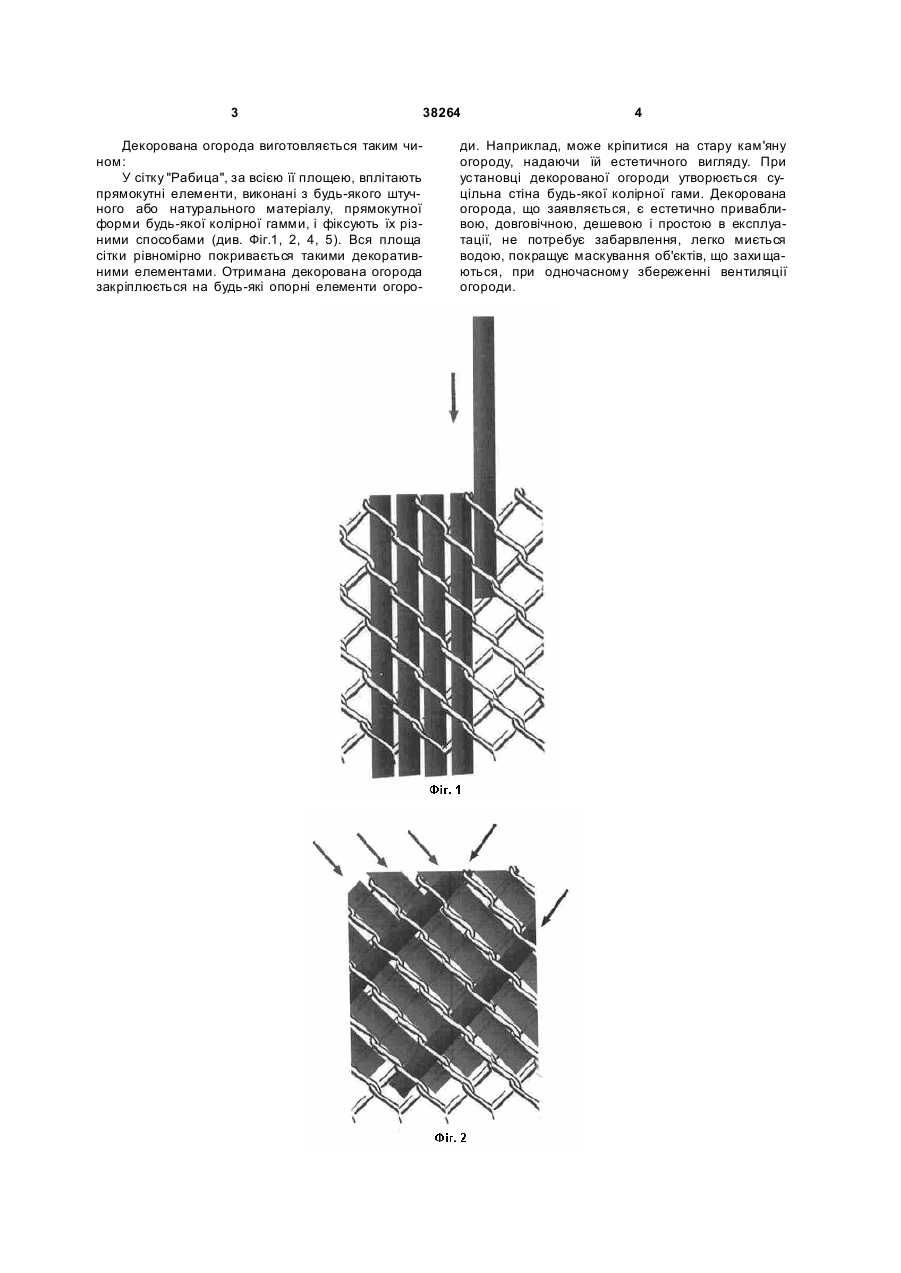 3

38264

4

Декорована огорода виготовляється таким чином:

У сітку "Рабица", за всією її площею, вплітають прямокутні елементи, виконані з будь-якого штучного або натурального матеріалу, прямокутної форми будь-якої колірної гамми, і фіксують їх різними способами (див. Фіг.1, 2, 4, 5). Вся площа сітки рівномірно покривається такими декоративними елементами. Отримана декорована огорода закріплюється на будь-які опорні елементи огороди. Наприклад, може кріпитися на стару кам'яну огороду, надаючи їй естетичного вигляду. При установці декорованої огороди утворюється суцільна стіна будь-якої колірної гами. Декорована огорода, що заявляється, є естетично привабливою, довговічною, дешевою і простою в експлуатації, не потребує забарвлення, легко миється водою, покращує маскування об'єктів, що захищаються, при одночасному збереженні вентиляції огороди.

Фіг. 1

Фіг. 2